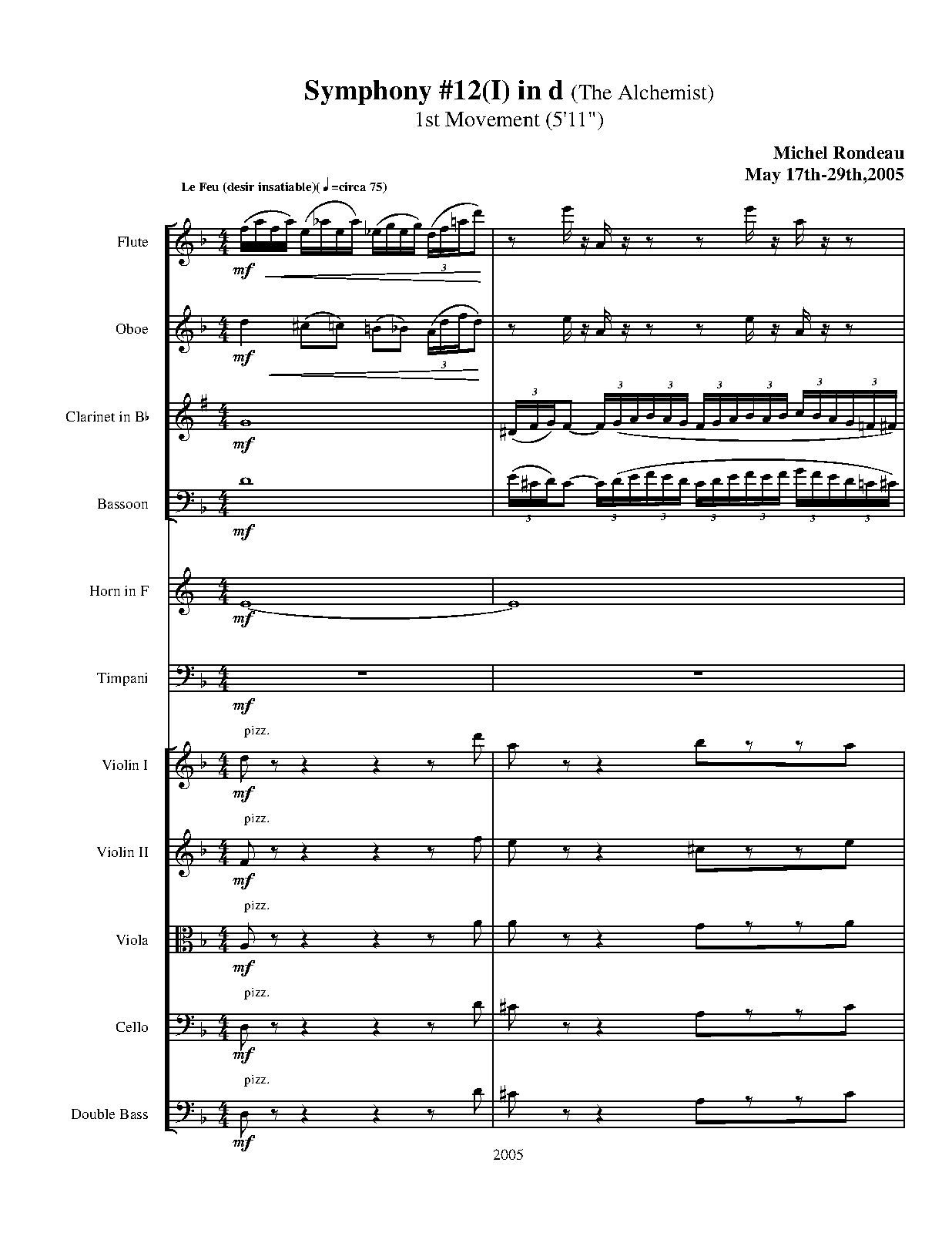 Symphony #12(I) in d (The Alchemist)
1st Movement (5'11")

Michel Rondeau
May 17th-29th,2005

Le Feu (desir insatiable)(♩=circa 75)

Flute
mf
3

Oboe
mf
3

Clarinet in B♭
mf
3 3 3 3 3 3 3

Bassoon
mf
3 3 3 3 3 3 3

Horn in F
mf

Timpani
mf

pizz.
Violin I
mf

pizz.
Violin II
mf

pizz.
Viola
mf

pizz.
Cello
mf

pizz.
Double Bass
mf

2005